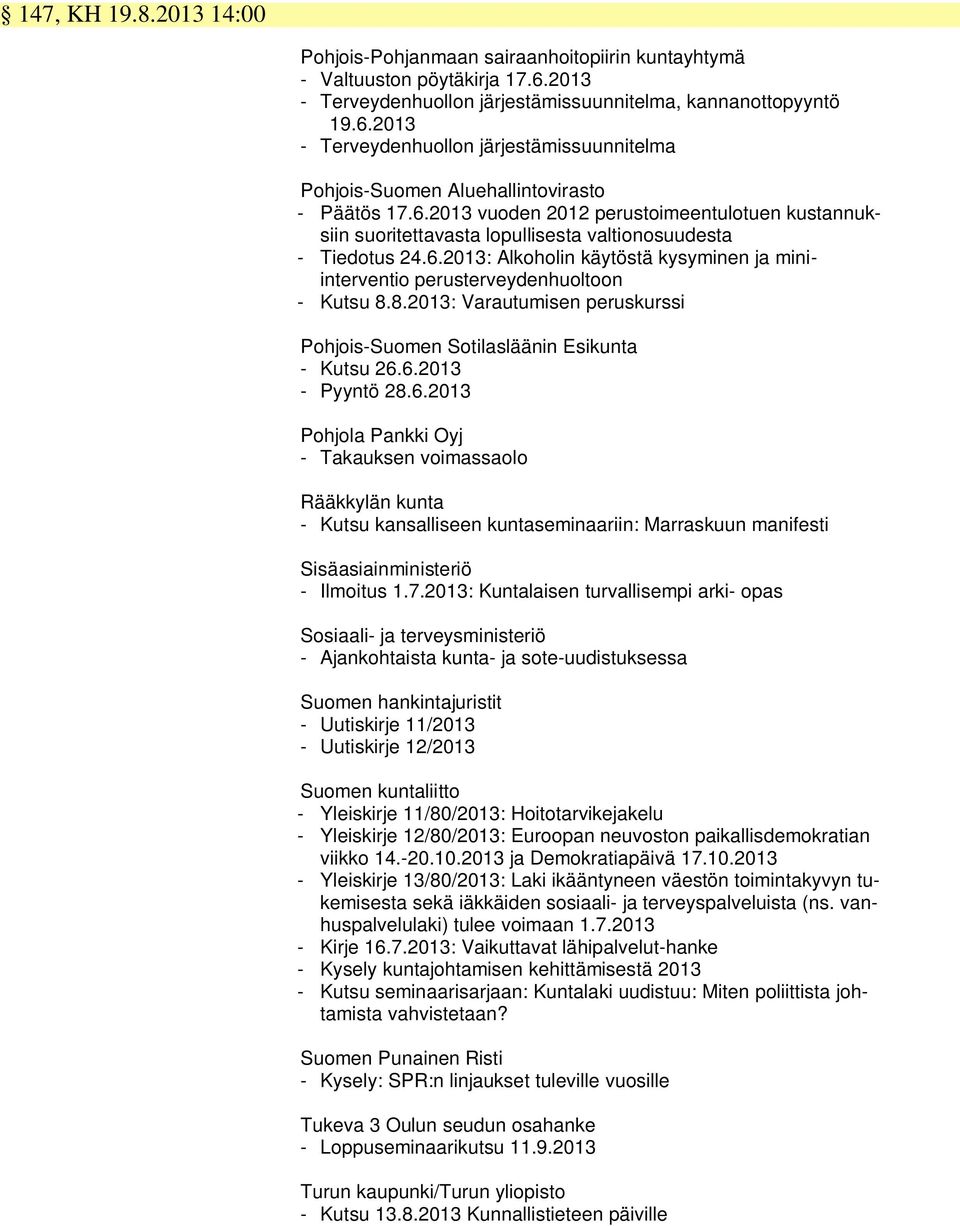 § 147, KH 19.8.2013 14:00

Pohjois-Pohjanmaan sairaanhoitopiirin kuntayhtymä
- Valtuuston pöytäkirja 17.6.2013
- Terveydenhuollon järjestämissuunnitelma, kannanottopyyntö 19.6.2013
- Terveydenhuollon järjestämissuunnitelma

Pohjois-Suomen Aluehallintovirasto
- Päätös 17.6.2013 vuoden 2012 perustoimeentulotuen kustannuksiin suoritettavasta lopullisesta valtionosuudesta
- Tiedotus 24.6.2013: Alkoholin käytöstä kysyminen ja mini-interventio perusterveydenhuoltoon
- Kutsu 8.8.2013: Varautumisen peruskurssi

Pohjois-Suomen Sotilasläänin Esikunta
- Kutsu 26.6.2013
- Pyyntö 28.6.2013

Pohjola Pankki Oyj
- Takauksen voimassaolo

Rääkkylän kunta
- Kutsu kansalliseen kuntaseminaariin: Marraskuun manifesti

Sisäasiainministeriö
- Ilmoitus 1.7.2013: Kuntalaisen turvallisempi arki- opas

Sosiaali- ja terveysministeriö
- Ajankohtaista kunta- ja sote-uudistuksessa

Suomen hankintajuristit
- Uutiskirje 11/2013
- Uutiskirje 12/2013

Suomen kuntaliitto
- Yleiskirje 11/80/2013: Hoitotarvikejakelu
- Yleiskirje 12/80/2013: Euroopan neuvoston paikallisdemokratian viikko 14.-20.10.2013 ja Demokratiapäivä 17.10.2013
- Yleiskirje 13/80/2013: Laki ikääntyneen väestön toimintakyvyn tukemisesta sekä iäkkäiden sosiaali- ja terveyspalveluista (ns. vanhuspalvelulaki) tulee voimaan 1.7.2013
- Kirje 16.7.2013: Vaikuttavat lähipalvelut-hanke
- Kysely kuntajohtamisen kehittämisestä 2013
- Kutsu seminaarisarjaan: Kuntalaki uudistuu: Miten poliittista johtamista vahvistetaan?

Suomen Punainen Risti
- Kysely: SPR:n linjaukset tuleville vuosille

Tukeva 3 Oulun seudun osahanke
- Loppuseminaarikutsu 11.9.2013

Turun kaupunki/Turun yliopisto
- Kutsu 13.8.2013 Kunnallistieteen päiville